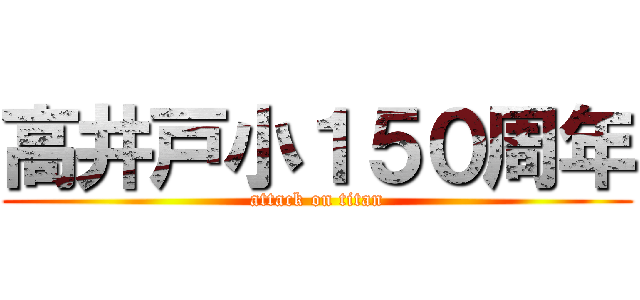 高井戸小１５０周年
attack on titan